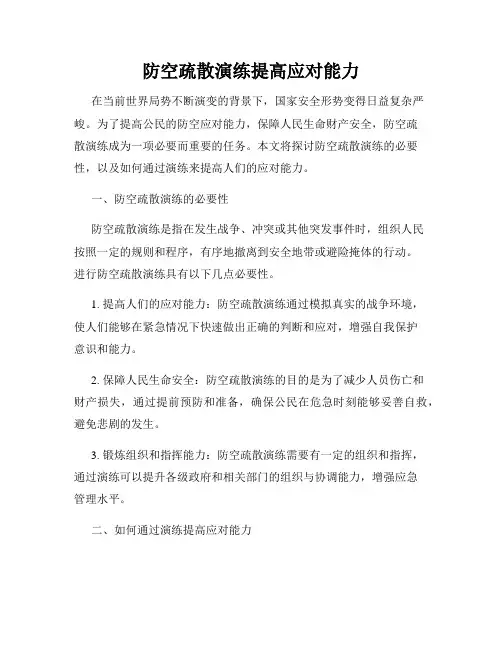 防空疏散演练提高应对能力

在当前世界局势不断演变的背景下，国家安全形势变得日益复杂严峻。为了提高公民的防空应对能力，保障人民生命财产安全，防空疏散演练成为一项必要而重要的任务。本文将探讨防空疏散演练的必要性，以及如何通过演练来提高人们的应对能力。

一、防空疏散演练的必要性

防空疏散演练是指在发生战争、冲突或其他突发事件时，组织人民按照一定的规则和程序，有序地撤离到安全地带或避险掩体的行动。进行防空疏散演练具有以下几点必要性。

1. 提高人们的应对能力：防空疏散演练通过模拟真实的战争环境，使人们能够在紧急情况下快速做出正确的判断和应对，增强自我保护意识和能力。

2. 保障人民生命安全：防空疏散演练的目的是为了减少人员伤亡和财产损失，通过提前预防和准备，确保公民在危急时刻能够妥善自救，避免悲剧的发生。

3. 锻炼组织和指挥能力：防空疏散演练需要有一定的组织和指挥，通过演练可以提升各级政府和相关部门的组织与协调能力，增强应急管理水平。

二、如何通过演练提高应对能力